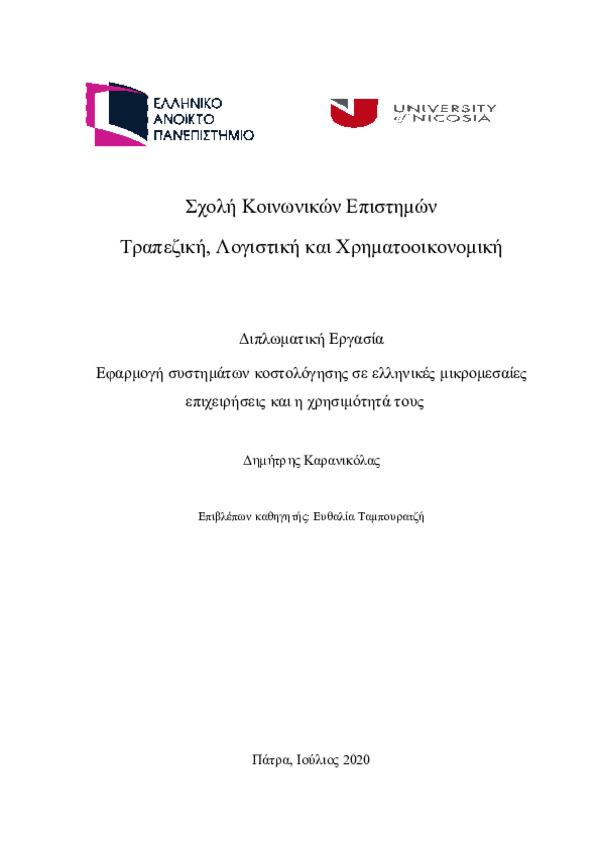 ΕΛΛΗΝΙΚΟ ΑΝΟΙΚΤΟ ΠΑΝΕΠΙΣΤΗΜΙΟ

UNIVERSITY of NICOSIA

Σχολή Κοινωνικών Επιστημών

Τραπεζική, Λογιστική και Χρηματοοικονομική

Διπλωματική Εργασία

Εφαρμογή συστημάτων κοστολόγησης σε ελληνικές μικρομεσαίες επιχειρήσεις και η χρησιμότητά τους

Δημήτρης Καρανικόλας

Επιβλέπων καθηγητής: Ευθαλία Ταμπουρατζή

Πάτρα, Ιούλιος 2020